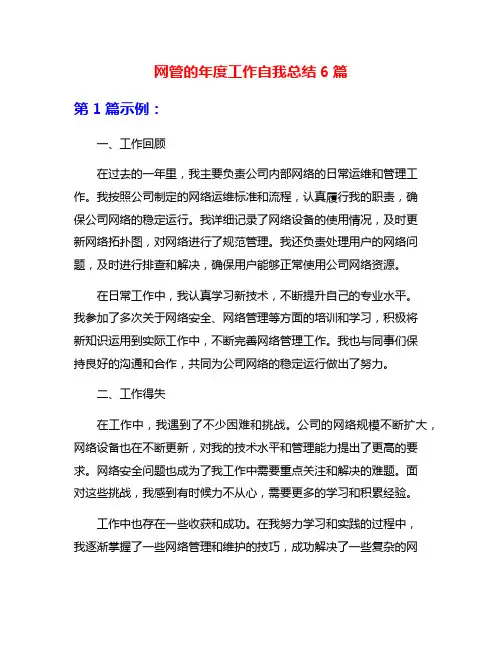 网管的年度工作自我总结 6 篇

第 1 篇示例：

一、工作回顾

在过去的一年里，我主要负责公司内部网络的日常运维和管理工作。我按照公司制定的网络运维标准和流程，认真履行我的职责，确保公司网络的稳定运行。我详细记录了网络设备的使用情况，及时更新网络拓扑图，对网络进行了规范管理。我还负责处理用户的网络问题，及时进行排查和解决，确保用户能够正常使用公司网络资源。

在日常工作中，我认真学习新技术，不断提升自己的专业水平。我参加了多次关于网络安全、网络管理等方面的培训和学习，积极将新知识运用到实际工作中，不断完善网络管理工作。我也与同事们保持良好的沟通和合作，共同为公司网络的稳定运行做出了努力。

二、工作得失

在工作中，我遇到了不少困难和挑战。公司的网络规模不断扩大，网络设备也在不断更新，对我的技术水平和管理能力提出了更高的要求。网络安全问题也成为了我工作中需要重点关注和解决的难题。面对这些挑战，我感到有时候力不从心，需要更多的学习和积累经验。

工作中也存在一些收获和成功。在我努力学习和实践的过程中，我逐渐掌握了一些网络管理和维护的技巧，成功解决了一些复杂的网